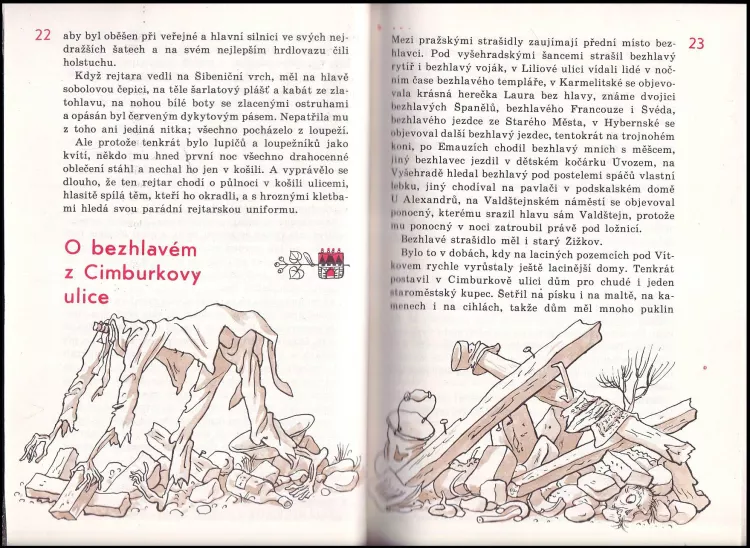 22

aby byl oběšen při veřejné a hlavní silnici ve svých nejdražších šatech a na svém nejlepším hrdlovazu čili holstuchu.

Když rejtara vedli na Šibeniční vrch, měl na hlavě sobolovou čepici, na těle šarlatový plášť a kabát ze zlatohlavu, na nohou bílé boty se zlacenými ostruhami a opásán byl červeným dykytovým pásem. Nepatřila mu z toho ani jediná nitka; všechno pocházelo z loupeží.

Ale protože tenkrát bylo lupičů a loupežníků jako kvítí, někdo mu hned první noc všechno drahocenné oblečení stáhl a nechal ho jen v košili. A vyprávělo se dlouho, že ten rejtar chodí o půlnoci v košili ulicemi, hlasitě spílá těm, kteří ho okradli, a s hroznými kletbami hledá svou parádní rejtarskou uniformu.

O bezhlavém z Cimburkovy ulice

23

Mezi pražskými strašidly zaujímají přední místo bezhlavci. Pod vyšehradskými šancemi strašil bezhlavý rytíř i bezhlavý voják, v Liliové ulici vídali lidé v nočním čase bezhlavého templáře, v Karmelitské se objevovala krásná herečka Laura bez hlavy, známe dvojici bezhlavých Španělů, bezhlavého Francouze i Švéda, bezhlavého jezdce ze Starého Města, v Hybernské se objevoval další bezhlavý jezdec, tentokrát na trojnohém koni, po Emauzích chodil bezhlavý mnich s měšcem, jiný bezhlavec jezdil v dětském kočárku Úvozem, na Vyšehradě hledal bezhlavý pod postelemi spáčů vlastní lebku, jiný chodíval na pavlači v podskalském domě U Alexandrů, na Valdštejnském náměstí se objevoval ponocný, kterému srazil hlavu sám Valdštejn, protože mu ponocný v noci zatroubil právě pod ložnicí.

Bezhlavé strašidlo měl i starý Žižkov.

Bylo to v dobách, kdy na laciných pozemcích pod Vítkovem rychle vyrůstaly ještě lacinější domy. Tenkrát postavil v Cimburkově ulici dům pro chudé i jeden staroměstský kupec. Šetřil na písku i na maltě, na kamenech i na cihlách, takže dům měl mnoho puklin